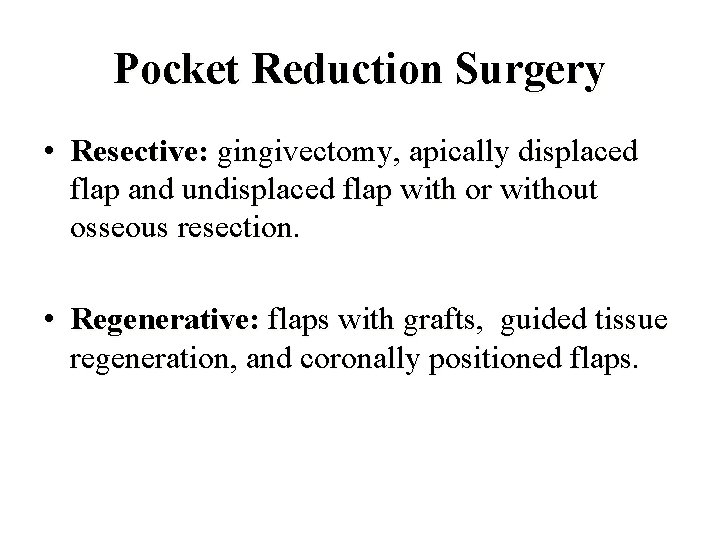 Pocket Reduction Surgery

• Resective: gingivectomy, apically displaced flap and undisplaced flap with or without osseous resection.

• Regenerative: flaps with grafts, guided tissue regeneration, and coronally positioned flaps.